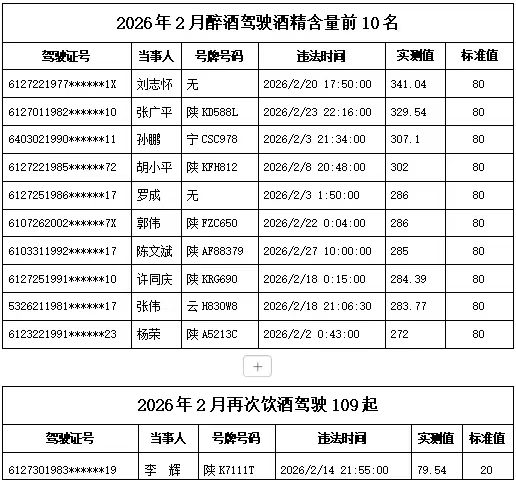 2026年2月醉酒驾驶酒精含量前10名

| 驾驶证号 | 当事人 | 号牌号码 | 违法时间 | 实测值 | 标准值 |
|---|---|---|---|---|---|
| 6127221977******1X | 刘志怀 | 无 | 2026/2/20 17:50:00 | 341.04 | 80 |
| 6127011982******10 | 张广平 | 陕KD588L | 2026/2/23 22:16:00 | 329.54 | 80 |
| 6403021990******11 | 孙鹏 | 宁CSC978 | 2026/2/3 21:34:00 | 307.1 | 80 |
| 6127221985******72 | 胡小平 | 陕KFH812 | 2026/2/8 20:48:00 | 302 | 80 |
| 6127251986******17 | 罗成 | 无 | 2026/2/3 1:50:00 | 286 | 80 |
| 6107262002******7X | 郭伟 | 陕FZC650 | 2026/2/22 0:04:00 | 286 | 80 |
| 6103311992******17 | 陈文斌 | 陕AF88379 | 2026/2/27 10:00:00 | 285 | 80 |
| 6127251991******10 | 许同庆 | 陕KRG690 | 2026/2/18 0:15:00 | 284.39 | 80 |
| 5326211981******17 | 张伟 | 云H830W8 | 2026/2/18 21:06:30 | 283.77 | 80 |
| 6123221991******23 | 杨荣 | 陕A5213C | 2026/2/2 0:43:00 | 272 | 80 |

+

2026年2月再次饮酒驾驶109起

| 驾驶证号 | 当事人 | 号牌号码 | 违法时间 | 实测值 | 标准值 |
|---|---|---|---|---|---|
| 6127301983******19 | 李 辉 | 陕K7111T | 2026/2/14 21:55:00 | 79.54 | 20 |